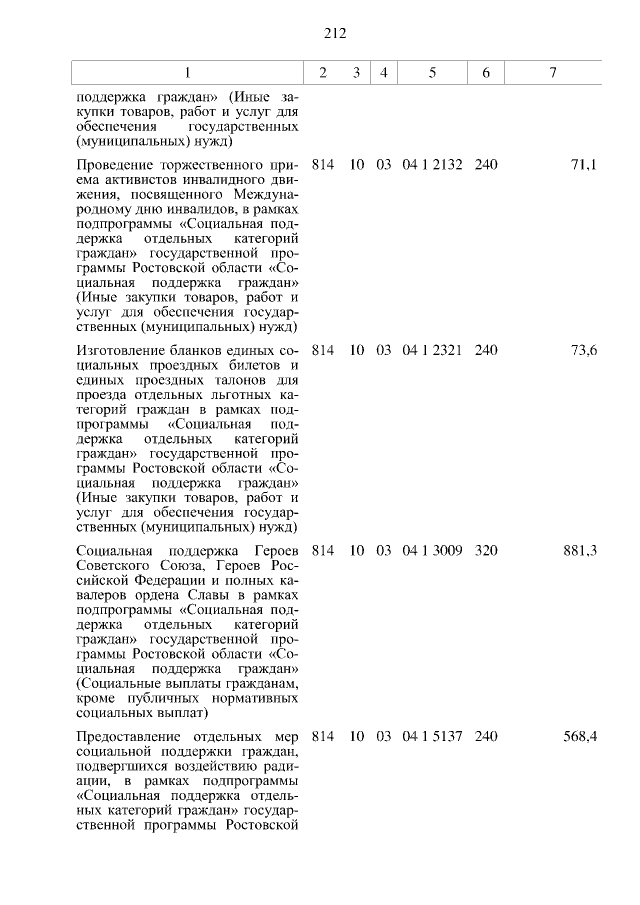 212

| 1 | 2 | 3 | 4 | 5 | 6 | 7 |
|---|---|---|---|---|---|---|
| поддержка граждан» (Иные закупки товаров, работ и услуг для обеспечения государственных (муниципальных) нужд) | | | | | | |
| Проведение торжественного приема активистов инвалидного движения, посвященного Международному дню инвалидов, в рамках подпрограммы «Социальная поддержка отдельных категорий граждан» государственной программы Ростовской области «Социальная поддержка граждан» (Иные закупки товаров, работ и услуг для обеспечения государственных (муниципальных) нужд) | 814 | 10 | 03 | 04 1 2132 | 240 | 71,1 |
| Изготовление бланков единых социальных проездных билетов и единых проездных талонов для проезда отдельных льготных категорий граждан в рамках подпрограммы «Социальная поддержка отдельных категорий граждан» государственной программы Ростовской области «Социальная поддержка граждан» (Иные закупки товаров, работ и услуг для обеспечения государственных (муниципальных) нужд) | 814 | 10 | 03 | 04 1 2321 | 240 | 73,6 |
| Социальная поддержка Героев Советского Союза, Героев Российской Федерации и полных кавалеров ордена Славы в рамках подпрограммы «Социальная поддержка отдельных категорий граждан» государственной программы Ростовской области «Социальная поддержка граждан» (Социальные выплаты гражданам, кроме публичных нормативных социальных выплат) | 814 | 10 | 03 | 04 1 3009 | 320 | 881,3 |
| Предоставление отдельных мер социальной поддержки граждан, подвергшихся воздействию радиации, в рамках подпрограммы «Социальная поддержка отдельных категорий граждан» государственной программы Ростовской | 814 | 10 | 03 | 04 1 5137 | 240 | 568,4 |